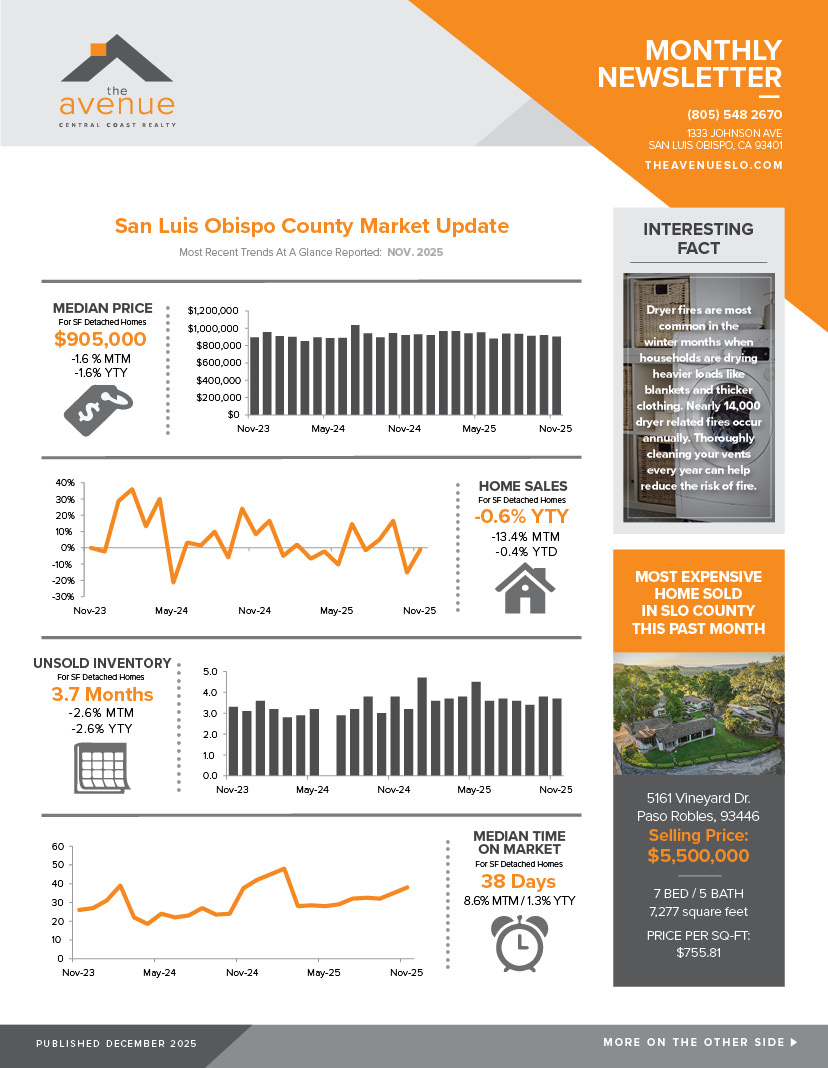 the
avenue
CENTRAL COAST REALTY

MONTHLY NEWSLETTER

(805) 548 2670
1333 JOHNSON AVE
SAN LUIS OBISPO, CA 93401
THEAVENUESLO.COM

San Luis Obispo County Market Update
Most Recent Trends At A Glance Reported: NOV. 2025

MEDIAN PRICE
For SF Detached Homes
$905,000
-1.6 % MTM
-1.6% YTY

$1,200,000
$1,000,000
$800,000
$600,000
$400,000
$200,000
$0
Nov-23 May-24 Nov-24 May-25 Nov-25

40%
30%
20%
10%
0%
-10%
-20%
-30%
Nov-23 May-24 Nov-24 May-25 Nov-25

HOME SALES
For SF Detached Homes
-0.6% YTY
-13.4% MTM
-0.4% YTD

UNSOLD INVENTORY
For SF Detached Homes
3.7 Months
-2.6% MTM
-2.6% YTY

5.0
4.0
3.0
2.0
1.0
0.0
Nov-23 May-24 Nov-24 May-25 Nov-25

60
50
40
30
20
10
0
Nov-23 May-24 Nov-24 May-25 Nov-25

MEDIAN TIME ON MARKET
For SF Detached Homes
38 Days
8.6% MTM / 1.3% YTY

INTERESTING FACT

Dryer fires are most common in the winter months when households are drying heavier loads like blankets and thicker clothing. Nearly 14,000 dryer related fires occur annually. Thoroughly cleaning your vents every year can help reduce the risk of fire.

MOST EXPENSIVE HOME SOLD IN SLO COUNTY THIS PAST MONTH

5161 Vineyard Dr.
Paso Robles, 93446
Selling Price:
$5,500,000

7 BED / 5 BATH
7,277 square feet

PRICE PER SQ-FT:
$755.81

PUBLISHED DECEMBER 2025

MORE ON THE OTHER SIDE ▶